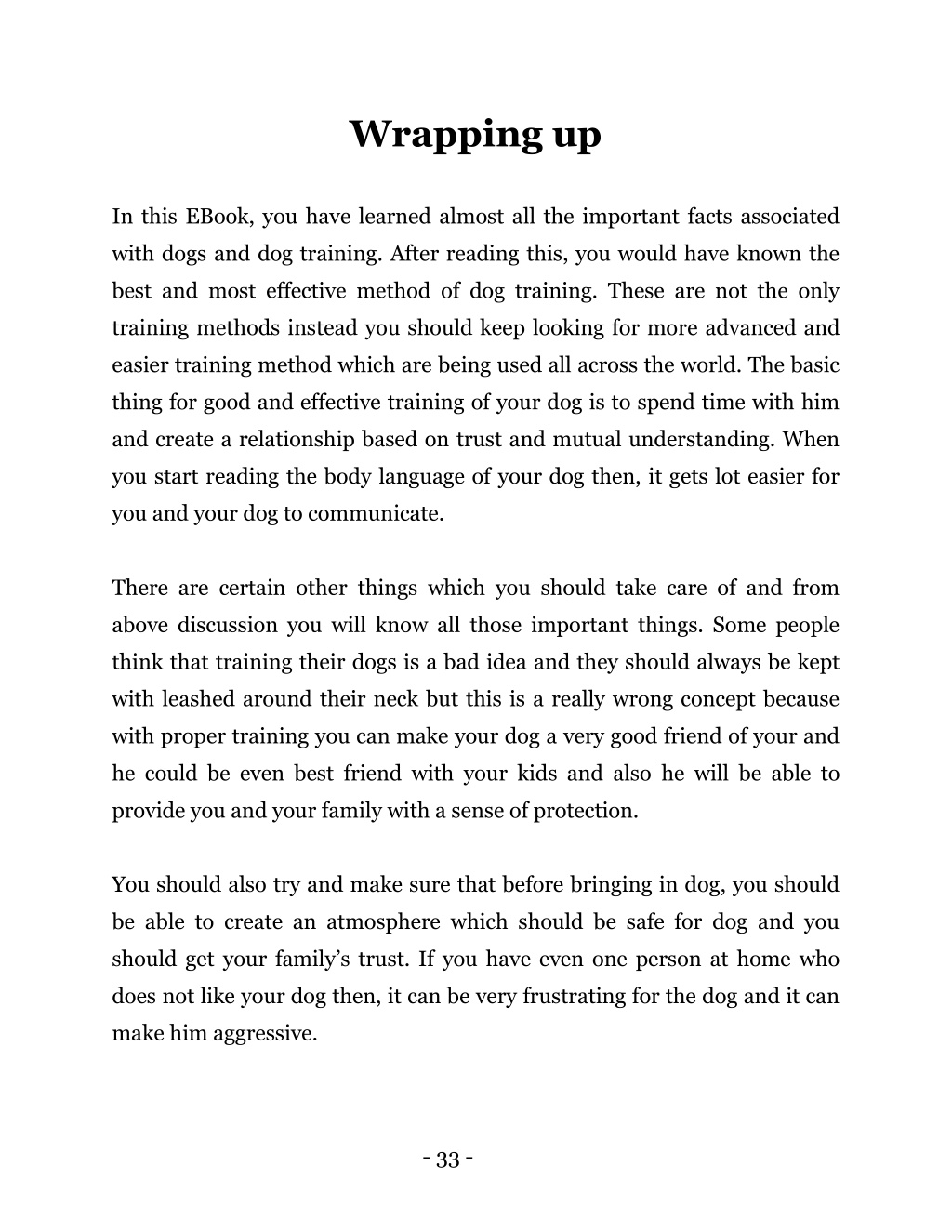 Wrapping up

In this EBook, you have learned almost all the important facts associated with dogs and dog training. After reading this, you would have known the best and most effective method of dog training. These are not the only training methods instead you should keep looking for more advanced and easier training method which are being used all across the world. The basic thing for good and effective training of your dog is to spend time with him and create a relationship based on trust and mutual understanding. When you start reading the body language of your dog then, it gets lot easier for you and your dog to communicate.

There are certain other things which you should take care of and from above discussion you will know all those important things. Some people think that training their dogs is a bad idea and they should always be kept with leashed around their neck but this is a really wrong concept because with proper training you can make your dog a very good friend of your and he could be even best friend with your kids and also he will be able to provide you and your family with a sense of protection.

You should also try and make sure that before bringing in dog, you should be able to create an atmosphere which should be safe for dog and you should get your family’s trust. If you have even one person at home who does not like your dog then, it can be very frustrating for the dog and it can make him aggressive.

- 33 -